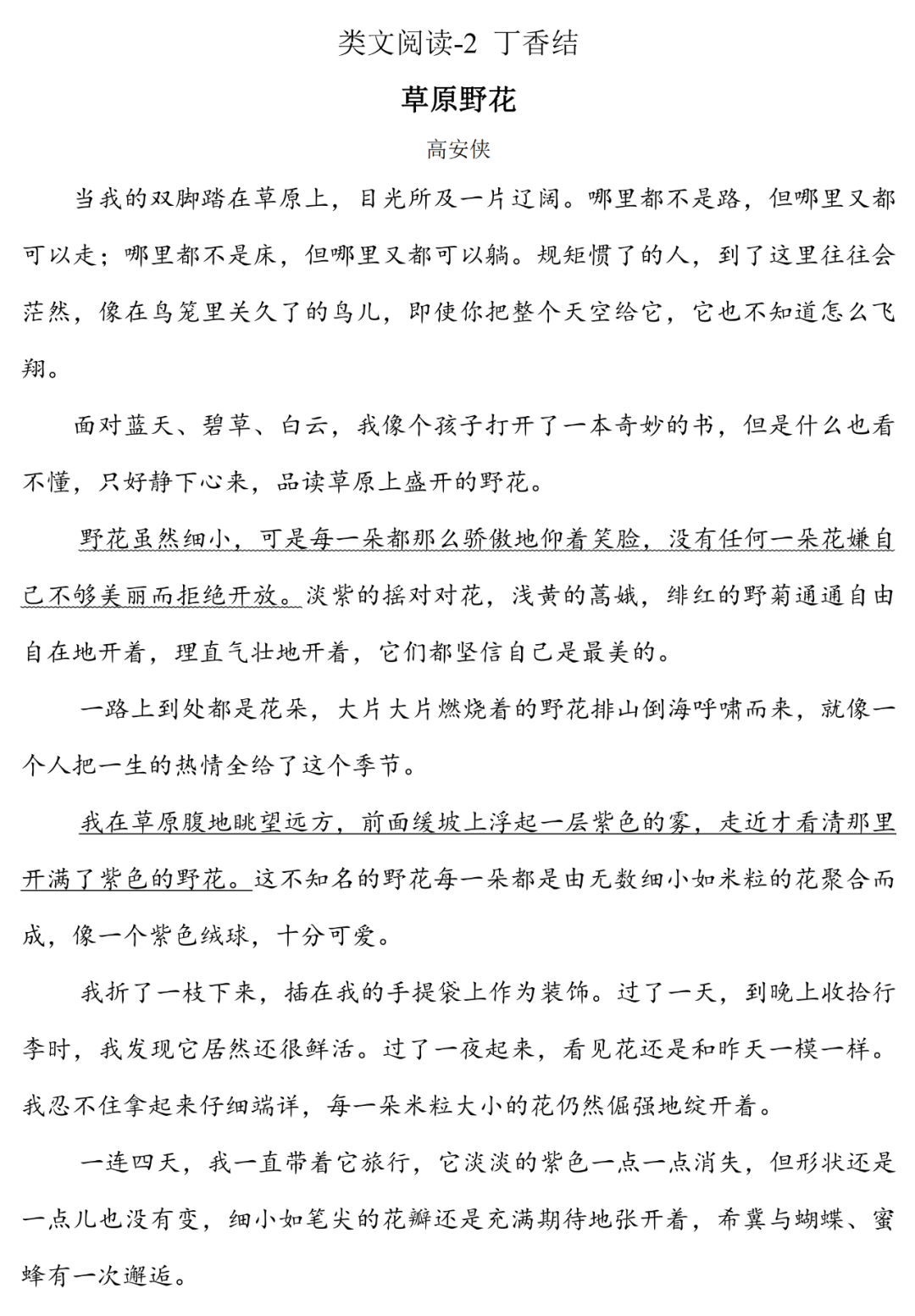 类文阅读-2 丁香结

草原野花

高安侠

当我的双脚踏在草原上，目光所及一片辽阔。哪里都不是路，但哪里又都可以走；哪里都不是床，但哪里又都可以躺。规矩惯了的人，到了这里往往会茫然，像在鸟笼里关久了的鸟儿，即使你把整个天空给它，它也不知道怎么飞翔。

面对蓝天、碧草、白云，我像个孩子打开了一本奇妙的书，但是什么也看不懂，只好静下心来，品读草原上盛开的野花。

野花虽然细小，可是每一朵都那么骄傲地仰着笑脸，没有任何一朵花嫌自己不够美丽而拒绝开放。淡紫的摇对对花，浅黄的蒿娥，绯红的野菊通通自由自在地开着，理直气壮地开着，它们都坚信自己是最美的。

一路上到处都是花朵，大片大片燃烧着的野花排山倒海呼啸而来，就像一个人把一生的热情全给了这个季节。

我在草原腹地眺望远方，前面缓坡上浮起一层紫色的雾，走近才看清那里开满了紫色的野花。这不知名的野花每一朵都是由无数细小如米粒的花聚合而成，像一个紫色绒球，十分可爱。

我折了一枝下来，插在我的手提袋上作为装饰。过了一天，到晚上收拾行李时，我发现它居然还很鲜活。过了一夜起来，看见花还是和昨天一模一样。我忍不住拿起来仔细端详，每一朵米粒大小的花仍然倔强地绽开着。

一连四天，我一直带着它旅行，它淡淡的紫色一点一点消失，但形状还是一点儿也没有变，细小如笔尖的花瓣还是充满期待地张开着，希冀与蝴蝶、蜜蜂有一次邂逅。